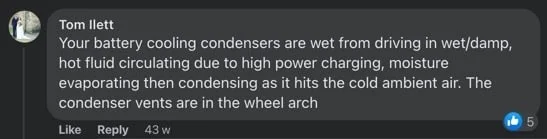 Tom Ilett
Your battery cooling condensers are wet from driving in wet/damp, hot fluid circulating due to high power charging, moisture evaporating then condensing as it hits the cold ambient air. The condenser vents are in the wheel arch

5

Like Reply 43 w